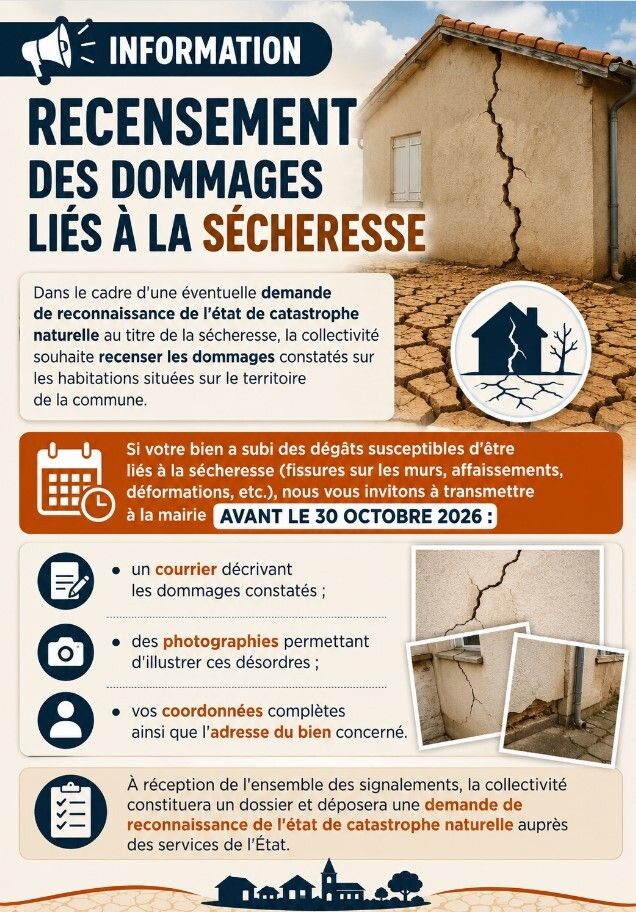 INFORMATION

RECENSEMENT
DES DOMMAGES
LIÉS À LA SÉCHERESSE

Dans le cadre d'une éventuelle demande de reconnaissance de l'état de catastrophe naturelle au titre de la sécheresse, la collectivité souhaite recenser les dommages constatés sur les habitations situées sur le territoire de la commune.

Si votre bien a subi des dégâts susceptibles d'être liés à la sécheresse (fissures sur les murs, affaissements, déformations, etc.), nous vous invitons à transmettre à la mairie AVANT LE 30 OCTOBRE 2026 :

• un courrier décrivant les dommages constatés ;

• des photographies permettant d'illustrer ces désordres ;

• vos coordonnées complètes ainsi que l'adresse du bien concerné.

À réception de l'ensemble des signalements, la collectivité constituera un dossier et déposera une demande de reconnaissance de l'état de catastrophe naturelle auprès des services de l'État.